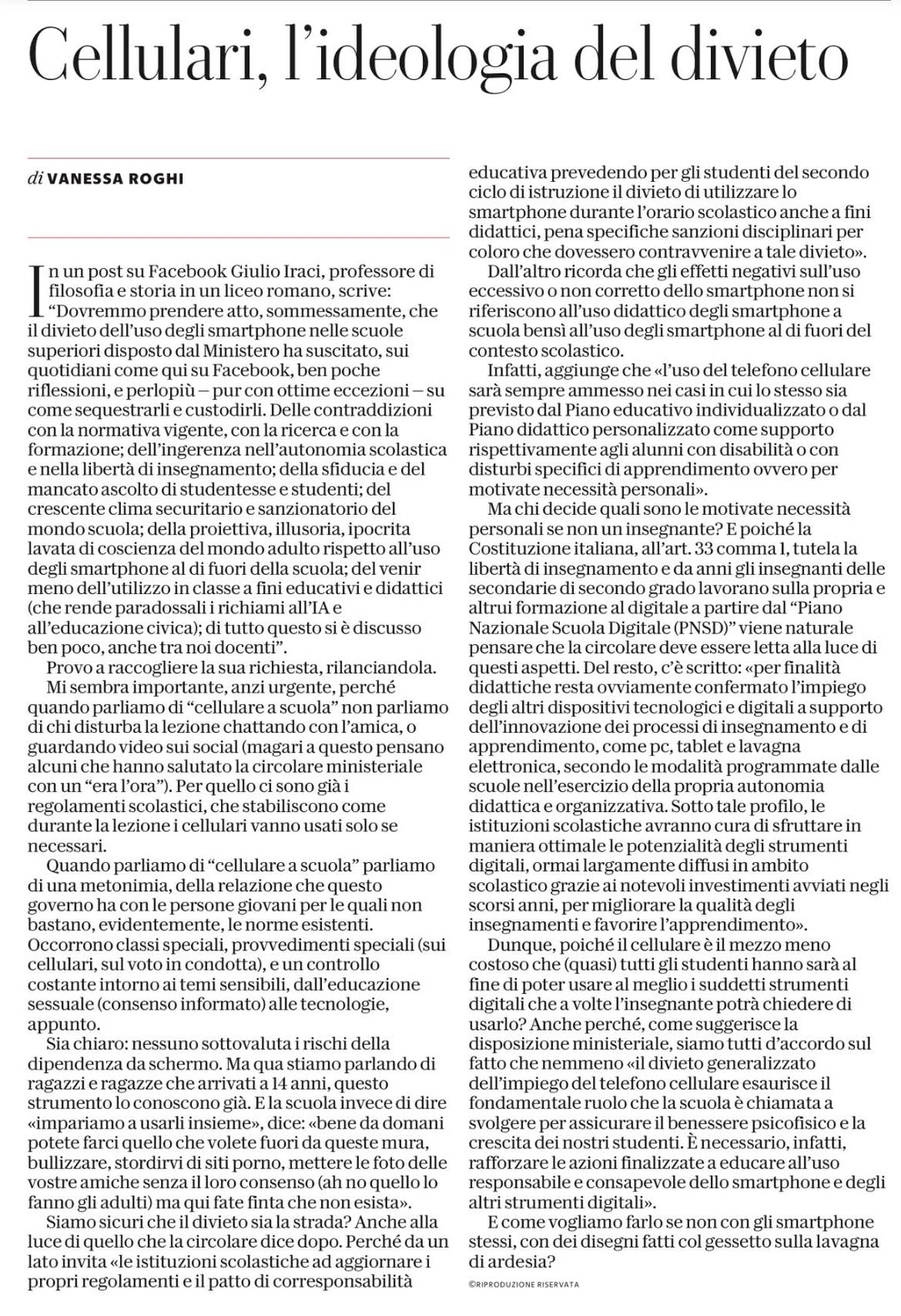 Cellulari, l'ideologia del divieto

di VANESSA ROGHI

In un post su Facebook Giulio Iraci, professore di filosofia e storia in un liceo romano, scrive: "Dovremmo prendere atto, sommessamente, che il divieto dell'uso degli smartphone nelle scuole superiori disposto dal Ministero ha suscitato, sui quotidiani come qui su Facebook, ben poche riflessioni, e perlopiù – pur con ottime eccezioni – su come sequestrarli e custodirli. Delle contraddizioni con la normativa vigente, con la ricerca e con la formazione; dell'ingerenza nell'autonomia scolastica e nella libertà di insegnamento; della sfiducia e del mancato ascolto di studentesse e studenti; del crescente clima securitario e sanzionatorio del mondo scuola; della proiettiva, illusoria, ipocrita lavata di coscienza del mondo adulto rispetto all'uso degli smartphone al di fuori della scuola; del venir meno dell'utilizzo in classe a fini educativi e didattici (che rende paradossali i richiami all'IA e all'educazione civica); di tutto questo si è discusso ben poco, anche tra noi docenti".

Provo a raccogliere la sua richiesta, rilanciandola.

Mi sembra importante, anzi urgente, perché quando parliamo di "cellulare a scuola" non parliamo di chi disturba la lezione chattando con l'amica, o guardando video sui social (magari a questo pensano alcuni che hanno salutato la circolare ministeriale con un "era l'ora"). Per quello ci sono già i regolamenti scolastici, che stabiliscono come durante la lezione i cellulari vanno usati solo se necessari.

Quando parliamo di "cellulare a scuola" parliamo di una metonimia, della relazione che questo governo ha con le persone giovani per le quali non bastano, evidentemente, le norme esistenti. Occorrono classi speciali, provvedimenti speciali (sui cellulari, sul voto in condotta), e un controllo costante intorno ai temi sensibili, dall'educazione sessuale (consenso informato) alle tecnologie, appunto.

Sia chiaro: nessuno sottovaluta i rischi della dipendenza da schermo. Ma qua stiamo parlando di ragazzi e ragazze che arrivati a 14 anni, questo strumento lo conoscono già. E la scuola invece di dire «impariamo a usarli insieme», dice: «bene da domani potete farci quello che volete fuori da queste mura, bullizzare, stordirvi di siti porno, mettere le foto delle vostre amiche senza il loro consenso (ah no quello lo fanno gli adulti) ma qui fate finta che non esista».

Siamo sicuri che il divieto sia la strada? Anche alla luce di quello che la circolare dice dopo. Perché da un lato invita «le istituzioni scolastiche ad aggiornare i propri regolamenti e il patto di corresponsabilità educativa prevedendo per gli studenti del secondo ciclo di istruzione il divieto di utilizzare lo smartphone durante l'orario scolastico anche a fini didattici, pena specifiche sanzioni disciplinari per coloro che dovessero contravvenire a tale divieto».

Dall'altro ricorda che gli effetti negativi sull'uso eccessivo o non corretto dello smartphone non si riferiscono all'uso didattico degli smartphone a scuola bensì all'uso degli smartphone al di fuori del contesto scolastico.

Infatti, aggiunge che «l'uso del telefono cellulare sarà sempre ammesso nei casi in cui lo stesso sia previsto dal Piano educativo individualizzato o dal Piano didattico personalizzato come supporto rispettivamente agli alunni con disabilità o con disturbi specifici di apprendimento ovvero per motivate necessità personali».

Ma chi decide quali sono le motivate necessità personali se non un insegnante? E poiché la Costituzione italiana, all'art. 33 comma 1, tutela la libertà di insegnamento e da anni gli insegnanti delle secondarie di secondo grado lavorano sulla propria e altrui formazione al digitale a partire dal "Piano Nazionale Scuola Digitale (PNSD)" viene naturale pensare che la circolare deve essere letta alla luce di questi aspetti. Del resto, c'è scritto: «per finalità didattiche resta ovviamente confermato l'impiego degli altri dispositivi tecnologici e digitali a supporto dell'innovazione dei processi di insegnamento e di apprendimento, come pc, tablet e lavagna elettronica, secondo le modalità programmate dalle scuole nell'esercizio della propria autonomia didattica e organizzativa. Sotto tale profilo, le istituzioni scolastiche avranno cura di sfruttare in maniera ottimale le potenzialità degli strumenti digitali, ormai largamente diffusi in ambito scolastico grazie ai notevoli investimenti avviati negli scorsi anni, per migliorare la qualità degli insegnamenti e favorire l'apprendimento».

Dunque, poiché il cellulare è il mezzo meno costoso che (quasi) tutti gli studenti hanno sarà al fine di poter usare al meglio i suddetti strumenti digitali che a volte l'insegnante potrà chiedere di usarlo? Anche perché, come suggerisce la disposizione ministeriale, siamo tutti d'accordo sul fatto che nemmeno «il divieto generalizzato dell'impiego del telefono cellulare esaurisce il fondamentale ruolo che la scuola è chiamata a svolgere per assicurare il benessere psicofisico e la crescita dei nostri studenti. È necessario, infatti, rafforzare le azioni finalizzate a educare all'uso responsabile e consapevole dello smartphone e degli altri strumenti digitali».

E come vogliamo farlo se non con gli smartphone stessi, con dei disegni fatti col gessetto sulla lavagna di ardesia?

©RIPRODUZIONE RISERVATA